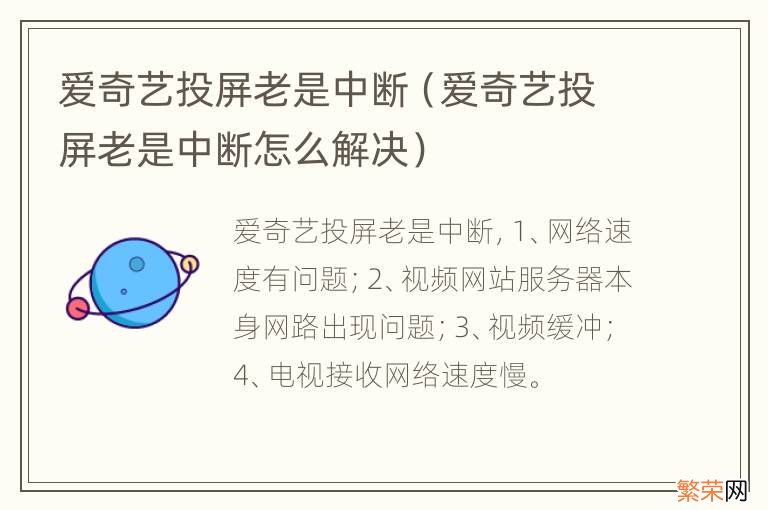 爱奇艺投屏老是中断（爱奇艺投屏老是中断怎么解决）

爱奇艺投屏老是中断, 1、网络速度有问题; 2、视频网站服务器本身网路出现问题; 3、视频缓冲; 4、电视接收网络速度慢。

繁荣网